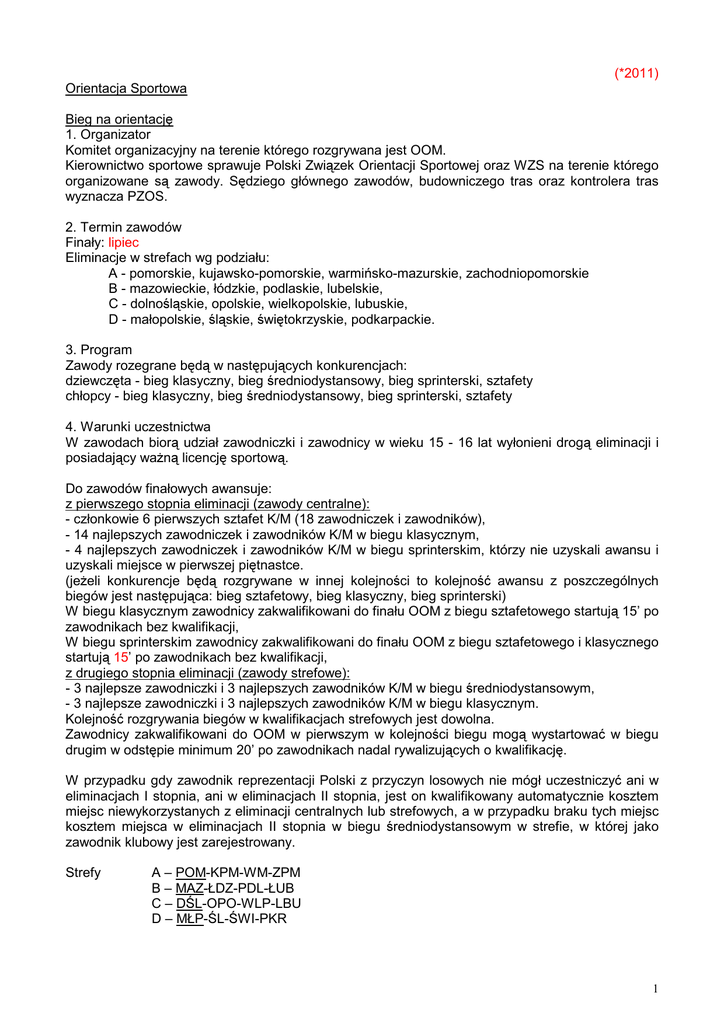 (*2011)

Orientacja Sportowa

Bieg na orientację
1. Organizator
Komitet organizacyjny na terenie którego rozgrywana jest OOM.
Kierownictwo sportowe sprawuje Polski Związek Orientacji Sportowej oraz WZS na terenie którego organizowane są zawody. Sędziego głównego zawodów, budowniczego tras oraz kontrolera tras wyznacza PZOS.

2. Termin zawodów
Finały: lipiec
Eliminacje w strefach wg podziału:
A - pomorskie, kujawsko-pomorskie, warmińsko-mazurskie, zachodniopomorskie
B - mazowieckie, łódzkie, podlaskie, lubelskie,
C - dolnośląskie, opolskie, wielkopolskie, lubuskie,
D - małopolskie, śląskie, świętokrzyskie, podkarpackie.

3. Program
Zawody rozegrane będą w następujących konkurencjach:
dziewczęta - bieg klasyczny, bieg średniodystansowy, bieg sprinterski, sztafety
chłopcy - bieg klasyczny, bieg średniodystansowy, bieg sprinterski, sztafety

4. Warunki uczestnictwa
W zawodach biorą udział zawodniczki i zawodnicy w wieku 15 - 16 lat wyłonieni drogą eliminacji i posiadający ważną licencję sportową.

Do zawodów finałowych awansuje:
z pierwszego stopnia eliminacji (zawody centralne):
- członkowie 6 pierwszych sztafet K/M (18 zawodniczek i zawodników),
- 14 najlepszych zawodniczek i zawodników K/M w biegu klasycznym,
- 4 najlepszych zawodniczek i zawodników K/M w biegu sprinterskim, którzy nie uzyskali awansu i uzyskali miejsce w pierwszej piętnastce.
(jeżeli konkurencje będą rozgrywane w innej kolejności to kolejność awansu z poszczególnych biegów jest następująca: bieg sztafetowy, bieg klasyczny, bieg sprinterski)
W biegu klasycznym zawodnicy zakwalifikowani do finału OOM z biegu sztafetowego startują 15' po zawodnikach bez kwalifikacji,
W biegu sprinterskim zawodnicy zakwalifikowani do finału OOM z biegu sztafetowego i klasycznego startują 15' po zawodnikach bez kwalifikacji,
z drugiego stopnia eliminacji (zawody strefowe):
- 3 najlepsze zawodniczki i 3 najlepszych zawodników K/M w biegu średniodystansowym,
- 3 najlepsze zawodniczki i 3 najlepszych zawodników K/M w biegu klasycznym.
Kolejność rozgrywania biegów w kwalifikacjach strefowych jest dowolna.
Zawodnicy zakwalifikowani do OOM w pierwszym w kolejności biegu mogą wystartować w biegu drugim w odstępie minimum 20' po zawodnikach nadal rywalizujących o kwalifikację.

W przypadku gdy zawodnik reprezentacji Polski z przyczyn losowych nie mógł uczestniczyć ani w eliminacjach I stopnia, ani w eliminacjach II stopnia, jest on kwalifikowany automatycznie kosztem miejsc niewykorzystanych z eliminacji centralnych lub strefowych, a w przypadku braku tych miejsc kosztem miejsca w eliminacjach II stopnia w biegu średniodystansowym w strefie, w której jako zawodnik klubowy jest zarejestrowany.

Strefy A – POM-KPM-WM-ZPM
B – MAZ-ŁDZ-PDL-ŁUB
C – DŚL-OPO-WLP-LBU
D – MŁP-ŚL-ŚWI-PKR

1